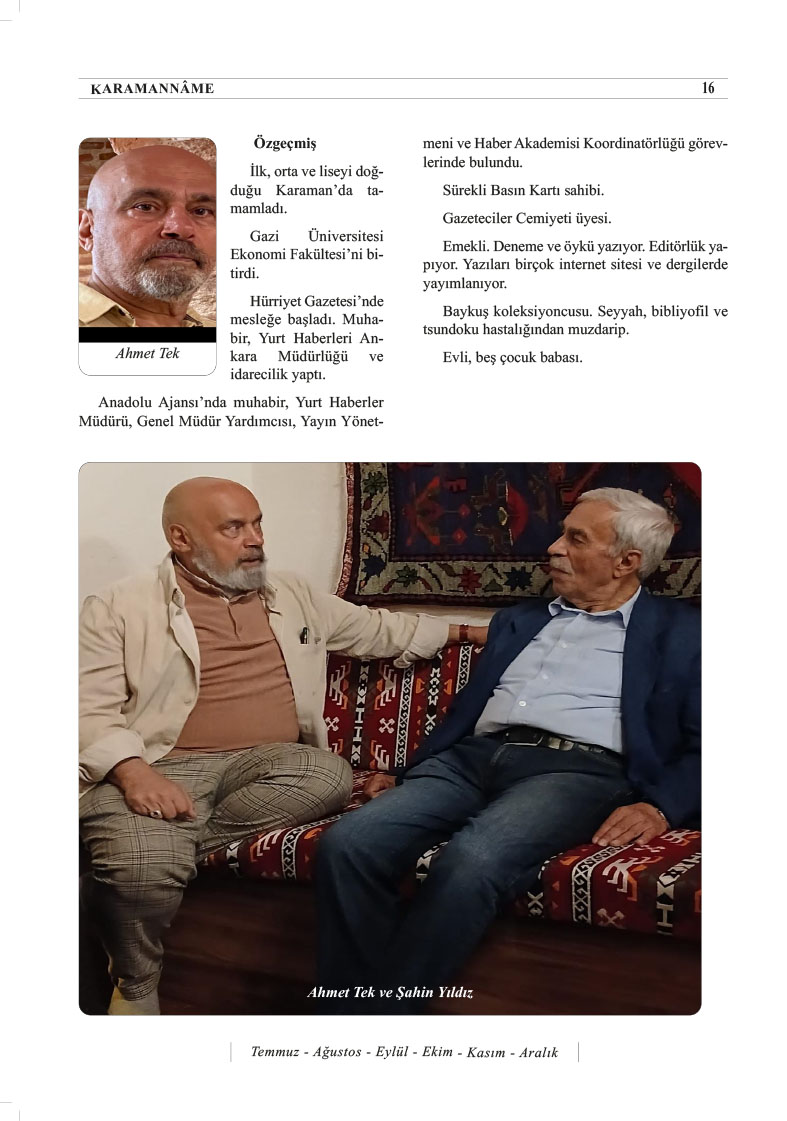 KARAMANNÂME 16

Ahmet Tek

Özgeçmiş

İlk, orta ve liseyi doğduğu Karaman'da tamamladı.

Gazi Üniversitesi Ekonomi Fakültesi'ni bitirdi.

Hürriyet Gazetesi'nde mesleğe başladı. Muhabir, Yurt Haberleri Ankara Müdürlüğü ve idarecilik yaptı.

Anadolu Ajansı'nda muhabir, Yurt Haberler Müdürü, Genel Müdür Yardımcısı, Yayın Yönetmeni ve Haber Akademisi Koordinatörlüğü görevlerinde bulundu.

Sürekli Basın Kartı sahibi.

Gazeteciler Cemiyeti üyesi.

Emekli. Deneme ve öykü yazıyor. Editörlük yapıyor. Yazıları birçok internet sitesi ve dergilerde yayımlanıyor.

Baykuş koleksiyoncusu. Seyyah, bibliyofil ve tsundoku hastalığından muzdarip.

Evli, beş çocuk babası.

Ahmet Tek ve Şahin Yıldız

Temmuz - Ağustos - Eylül - Ekim - Kasım - Aralık